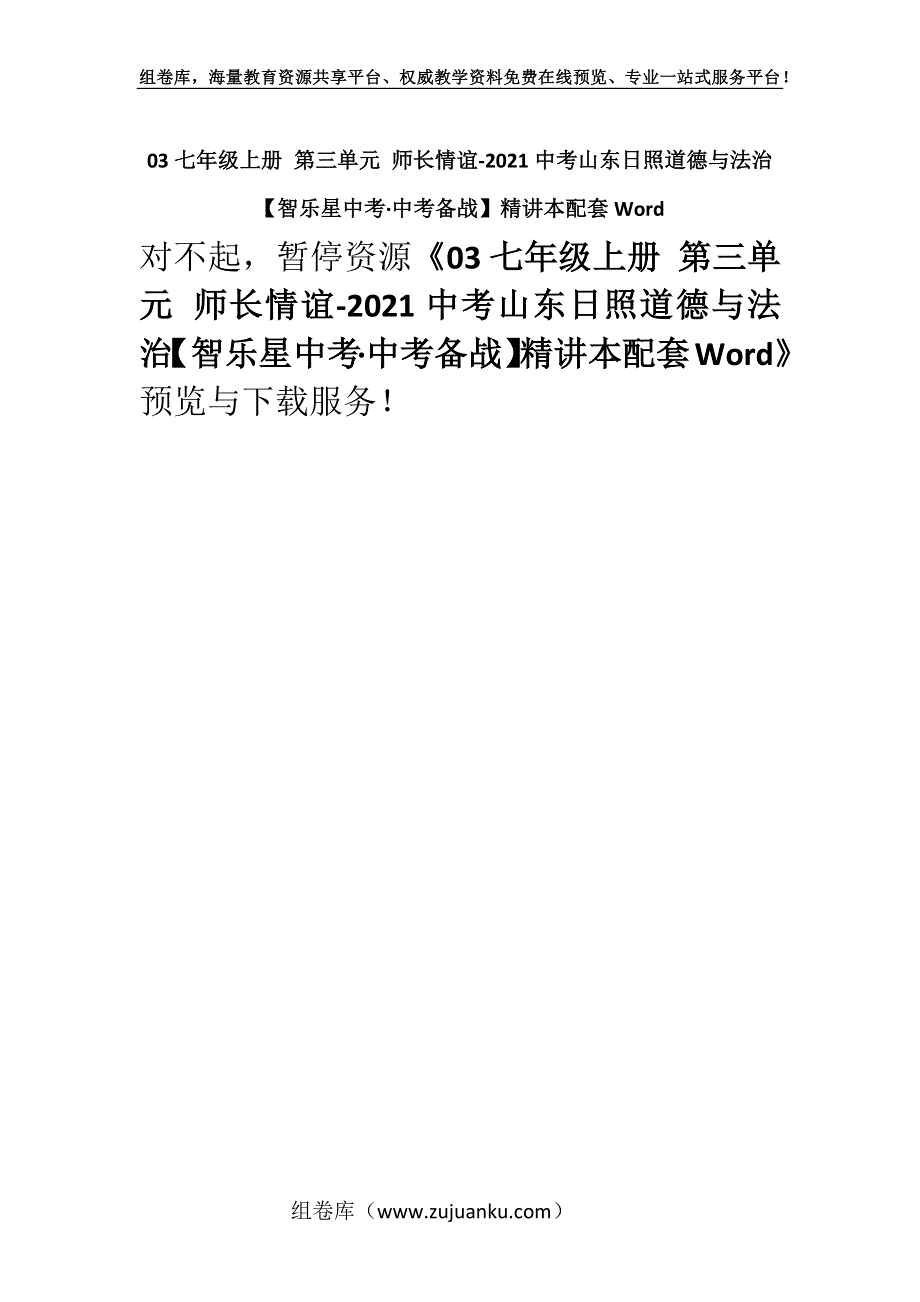 组卷库，海量教育资源共享平台、权威教学资料免费在线预览、专业一站式服务平台！

03 七年级上册 第三单元 师长情谊-2021 中考山东日照道德与法治【智乐星中考·中考备战】精讲本配套 Word

对不起，暂停资源《03 七年级上册 第三单元 师长情谊-2021 中考山东日照道德与法治【智乐星中考·中考备战】精讲本配套 Word》预览与下载服务！

组卷库（www.zujuanku.com）